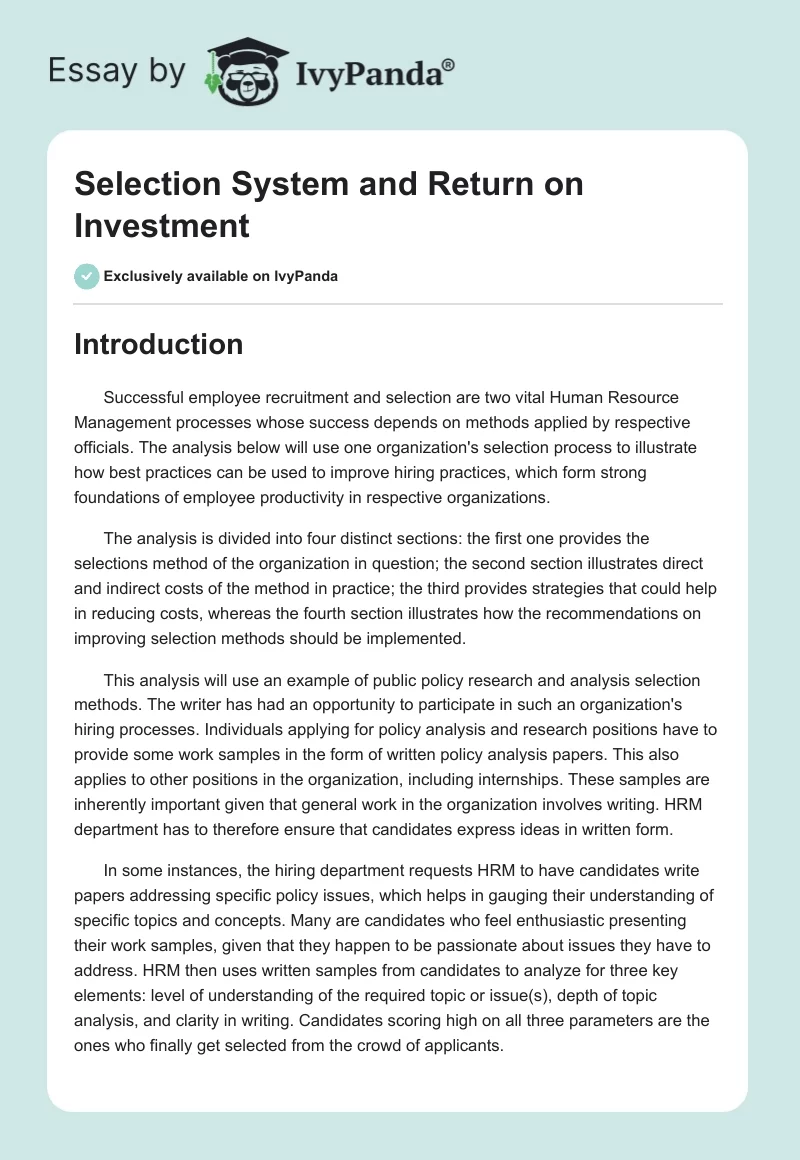 Essay by IvyPanda®

Selection System and Return on Investment

Exclusively available on IvyPanda

Introduction

Successful employee recruitment and selection are two vital Human Resource Management processes whose success depends on methods applied by respective officials. The analysis below will use one organization's selection process to illustrate how best practices can be used to improve hiring practices, which form strong foundations of employee productivity in respective organizations.

The analysis is divided into four distinct sections: the first one provides the selections method of the organization in question; the second section illustrates direct and indirect costs of the method in practice; the third provides strategies that could help in reducing costs, whereas the fourth section illustrates how the recommendations on improving selection methods should be implemented.

This analysis will use an example of public policy research and analysis selection methods. The writer has had an opportunity to participate in such an organization's hiring processes. Individuals applying for policy analysis and research positions have to provide some work samples in the form of written policy analysis papers. This also applies to other positions in the organization, including internships. These samples are inherently important given that general work in the organization involves writing. HRM department has to therefore ensure that candidates express ideas in written form.

In some instances, the hiring department requests HRM to have candidates write papers addressing specific policy issues, which helps in gauging their understanding of specific topics and concepts. Many are candidates who feel enthusiastic presenting their work samples, given that they happen to be passionate about issues they have to address. HRM then uses written samples from candidates to analyze for three key elements: level of understanding of the required topic or issue(s), depth of topic analysis, and clarity in writing. Candidates scoring high on all three parameters are the ones who finally get selected from the crowd of applicants.